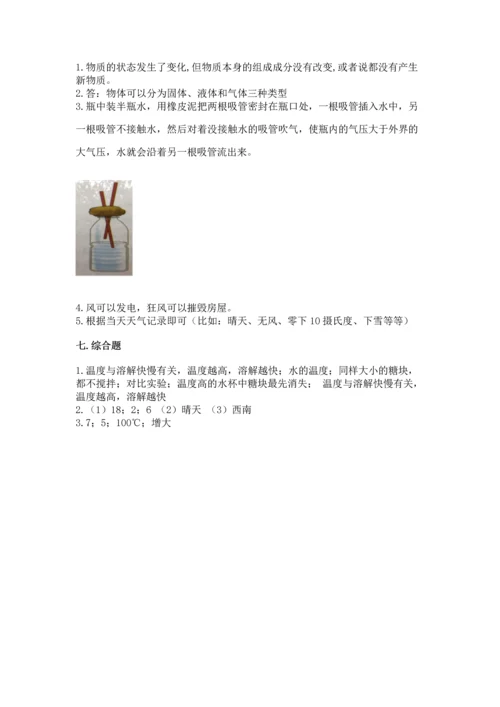 1.物质的状态发生了变化,但物质本身的组成成分没有改变,或者说都没有产生新物质。
2.答：物体可以分为固体、液体和气体三种类型
3.瓶中装半瓶水，用橡皮泥把两根吸管密封在瓶口处，一根吸管插入水中，另一根吸管不接触水，然后对着没接触水的吸管吹气，使瓶内的气压大于外界的大气压，水就会沿着另一根吸管流出来。

4.风可以发电，狂风可以摧毁房屋。
5.根据当天天气记录即可（比如：晴天、无风、零下10摄氏度、下雪等等）

七.综合题

1.温度与溶解快慢有关，温度越高，溶解越快；水的温度；同样大小的糖块，都不搅拌；对比实验；温度高的水杯中糖块最先消失； 温度与溶解快慢有关，温度越高，溶解越快
2.（1）18；2；6 （2）晴天 （3）西南
3.7；5；100℃；增大